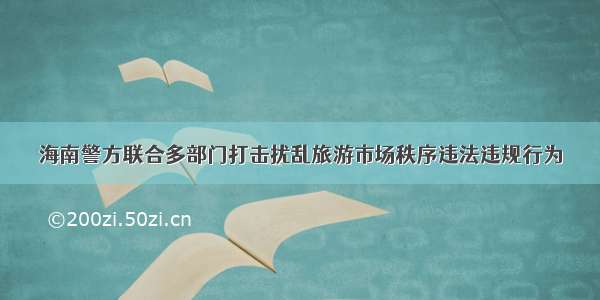 海南警方联合多部门打击扰乱旅游市场秩序违法违规行为

©200zi.50zi.cn